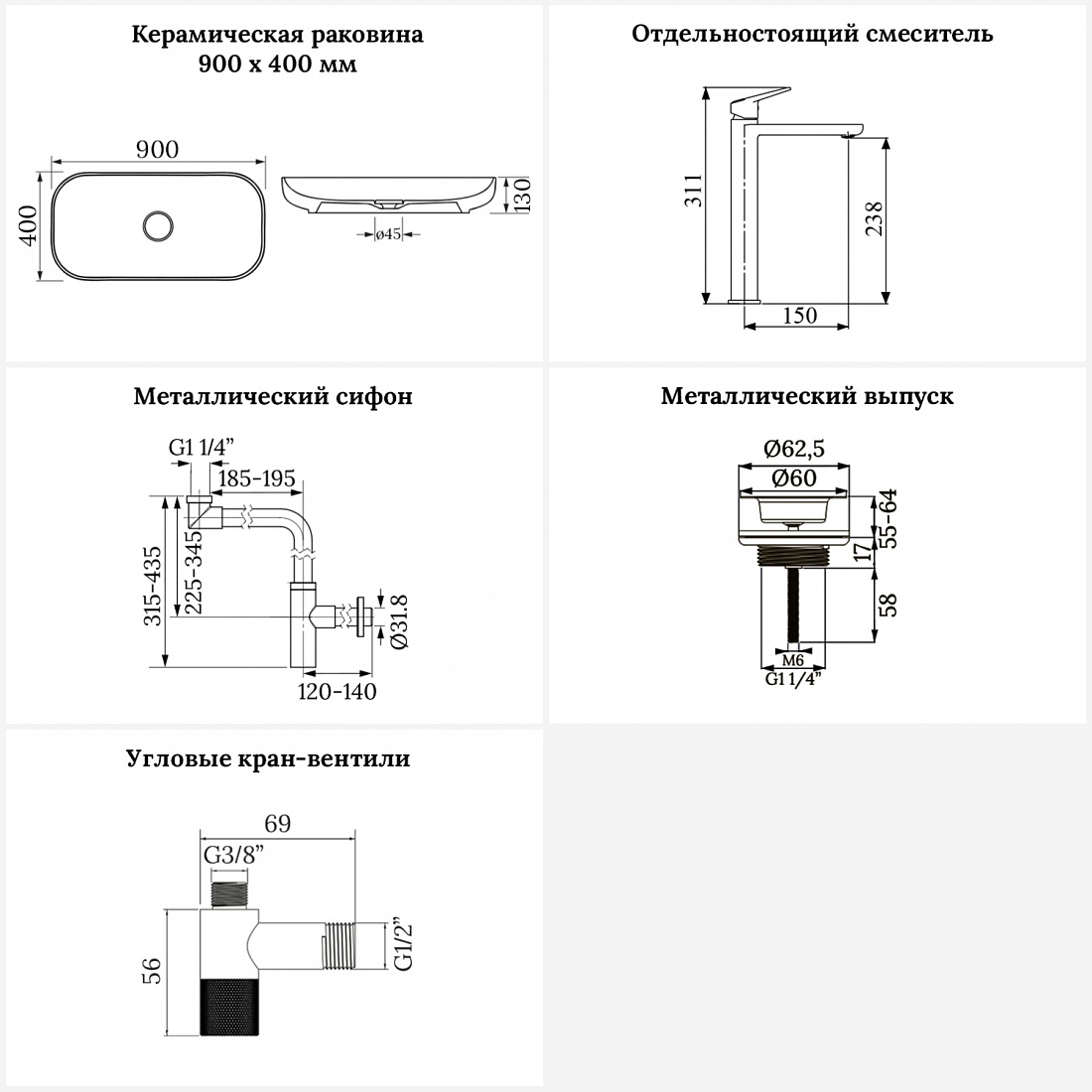 Керамическая раковина
900 х 400 мм

900
400
130
ø45

Отдельностоящий смеситель

311
238
150

Металлический сифон

G1 1/4"
185-195
315-435
225-345
Ø31.8
120-140

Металлический выпуск

Ø62,5
Ø60
55-64
17
58
M6
G1 1/4"

Угловые кран-вентили

69
G3/8"
56
G1/2"